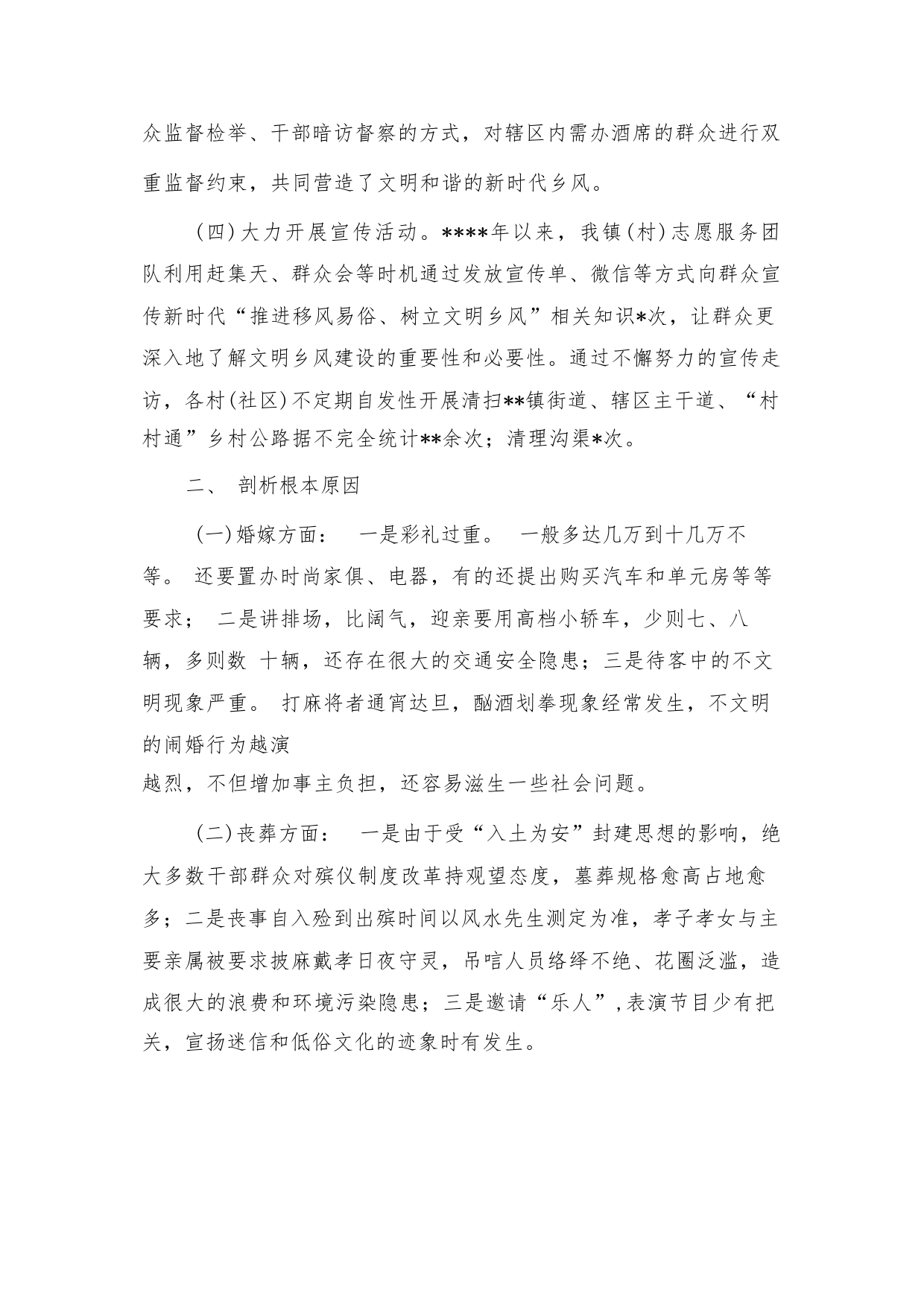 众监督检举、干部暗访督察的方式，对辖区内需办酒席的群众进行双重监督约束，共同营造了文明和谐的新时代乡风。

（四）大力开展宣传活动。****年以来，我镇（村）志愿服务团队利用赶集天、群众会等时机通过发放宣传单、微信等方式向群众宣传新时代“推进移风易俗、树立文明乡风”相关知识*次，让群众更深入地了解文明乡风建设的重要性和必要性。通过不懈努力的宣传走访，各村（社区）不定期自发性开展清扫**镇街道、辖区主干道、“村村通”乡村公路据不完全统计**余次；清理沟渠*次。

二、 剖析根本原因

（一）婚嫁方面： 一是彩礼过重。 一般多达几万到十几万不等。 还要置办时尚家俱、电器，有的还提出购买汽车和单元房等等要求； 二是讲排场，比阔气，迎亲要用高档小轿车，少则七、八辆，多则数 十辆，还存在很大的交通安全隐患；三是待客中的不文明现象严重。 打麻将者通宵达旦，酗酒划拳现象经常发生，不文明的闹婚行为越演越烈，不但增加事主负担，还容易滋生一些社会问题。

（二）丧葬方面： 一是由于受“入土为安”封建思想的影响，绝大多数干部群众对殡仪制度改革持观望态度，墓葬规格愈高占地愈多；二是丧事自入殓到出殡时间以风水先生测定为准，孝子孝女与主要亲属被要求披麻戴孝日夜守灵，吊唁人员络绎不绝、花圈泛滥，造成很大的浪费和环境污染隐患；三是邀请“乐人”，表演节目少有把关，宣扬迷信和低俗文化的迹象时有发生。